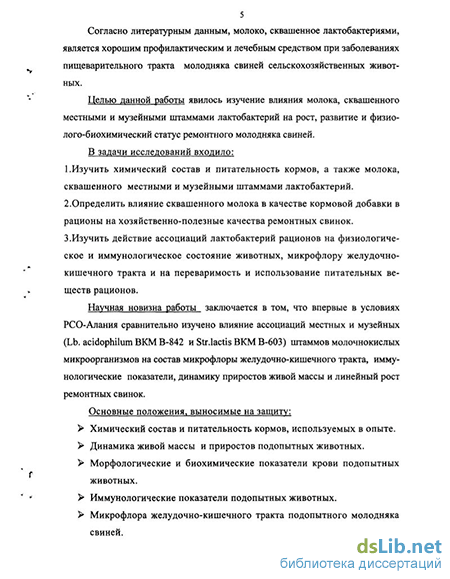 5

Согласно литературным данным, молоко, сквашенное лактобактериями, является хорошим профилактическим и лечебным средством при заболеваниях пищеварительного тракта молодняка свиней сельскохозяйственных животных.

Целью данной работы явилось изучение влияния молока, сквашенного местными и музейными штаммами лактобактерий на рост, развитие и физиолого-биохимический статус ремонтного молодняка свиней.

В задачи исследований входило:

1.Изучить химический состав и питательность кормов, а также молока, сквашенного местными и музейными штаммами лактобактерий.

2.Определить влияние сквашенного молока в качестве кормовой добавки в рационы на хозяйственно-полезные качества ремонтных свинок.

3.Изучить действие ассоциаций лактобактерий рационов на физиологическое и иммунологическое состояние животных, микрофлору желудочно-кишечного тракта и на переваримость и использование питательных веществ рационов.

Научная новизна работы заключается в том, что впервые в условиях РСО-Алания сравнительно изучено влияние ассоциаций местных и музейных (Lb. acidophilum ВКМ В-842 и Str.lactis ВКМ В-603) штаммов молочнокислых микроорганизмов на состав микрофлоры желудочно-кишечного тракта, иммунологические показатели, динамику приростов живой массы и линейный рост ремонтных свинок.

Основные положения, выносимые на защиту:

➢ Химический состав и питательность кормов, используемых в опыте.

➢ Динамика живой массы и приростов подопытных животных.

➢ Морфологические и биохимические показатели крови подопытных животных.

➢ Иммунологические показатели подопытных животных.

➢ Микрофлора желудочно-кишечного тракта подопытного молодняка свиней.

dsLib.net
библиотека диссертаций